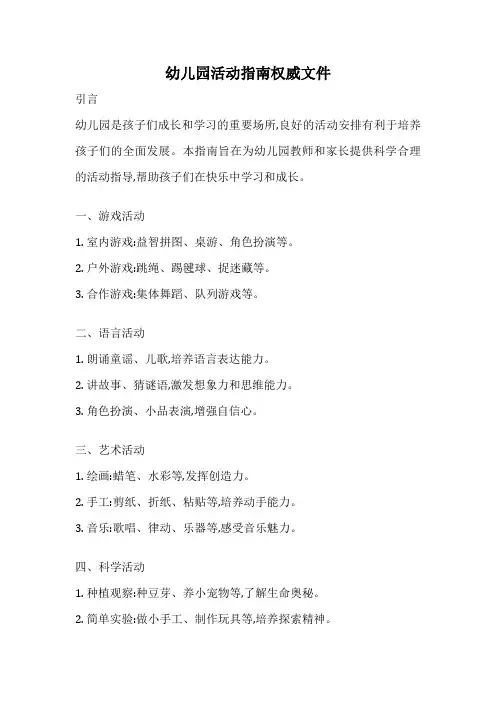 幼儿园活动指南权威文件

引言

幼儿园是孩子们成长和学习的重要场所,良好的活动安排有利于培养孩子们的全面发展。本指南旨在为幼儿园教师和家长提供科学合理的活动指导,帮助孩子们在快乐中学习和成长。

一、游戏活动

1. 室内游戏:益智拼图、桌游、角色扮演等。

2. 户外游戏:跳绳、踢毽球、捉迷藏等。

3. 合作游戏:集体舞蹈、队列游戏等。

二、语言活动

1. 朗诵童谣、儿歌,培养语言表达能力。

2. 讲故事、猜谜语,激发想象力和思维能力。

3. 角色扮演、小品表演,增强自信心。

三、艺术活动

1. 绘画:蜡笔、水彩等,发挥创造力。

2. 手工:剪纸、折纸、粘贴等,培养动手能力。

3. 音乐:歌唱、律动、乐器等,感受音乐魅力。

四、科学活动

1. 种植观察:种豆芽、养小宠物等,了解生命奥秘。

2. 简单实验:做小手工、制作玩具等,培养探索精神。